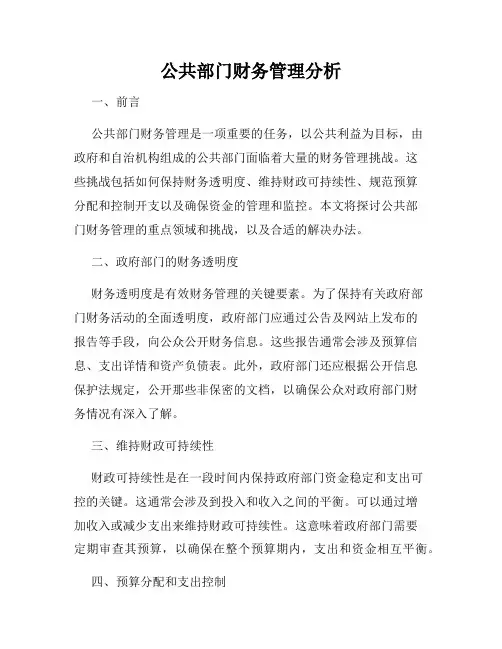 公共部门财务管理分析

一、前言

公共部门财务管理是一项重要的任务，以公共利益为目标，由政府和自治机构组成的公共部门面临着大量的财务管理挑战。这些挑战包括如何保持财务透明度、维持财政可持续性、规范预算分配和控制开支以及确保资金的管理和监控。本文将探讨公共部门财务管理的重点领域和挑战，以及合适的解决办法。

二、政府部门的财务透明度

财务透明度是有效财务管理的关键要素。为了保持有关政府部门财务活动的全面透明度，政府部门应通过公告及网站上发布的报告等手段，向公众公开财务信息。这些报告通常会涉及预算信息、支出详情和资产负债表。此外，政府部门还应根据公开信息保护法规定，公开那些非保密的文档，以确保公众对政府部门财务情况有深入了解。

三、维持财政可持续性

财政可持续性是在一段时间内保持政府部门资金稳定和支出可控的关键。这通常会涉及到投入和收入之间的平衡。可以通过增加收入或减少支出来维持财政可持续性。这意味着政府部门需要定期审查其预算，以确保在整个预算期内，支出和资金相互平衡。

四、预算分配和支出控制